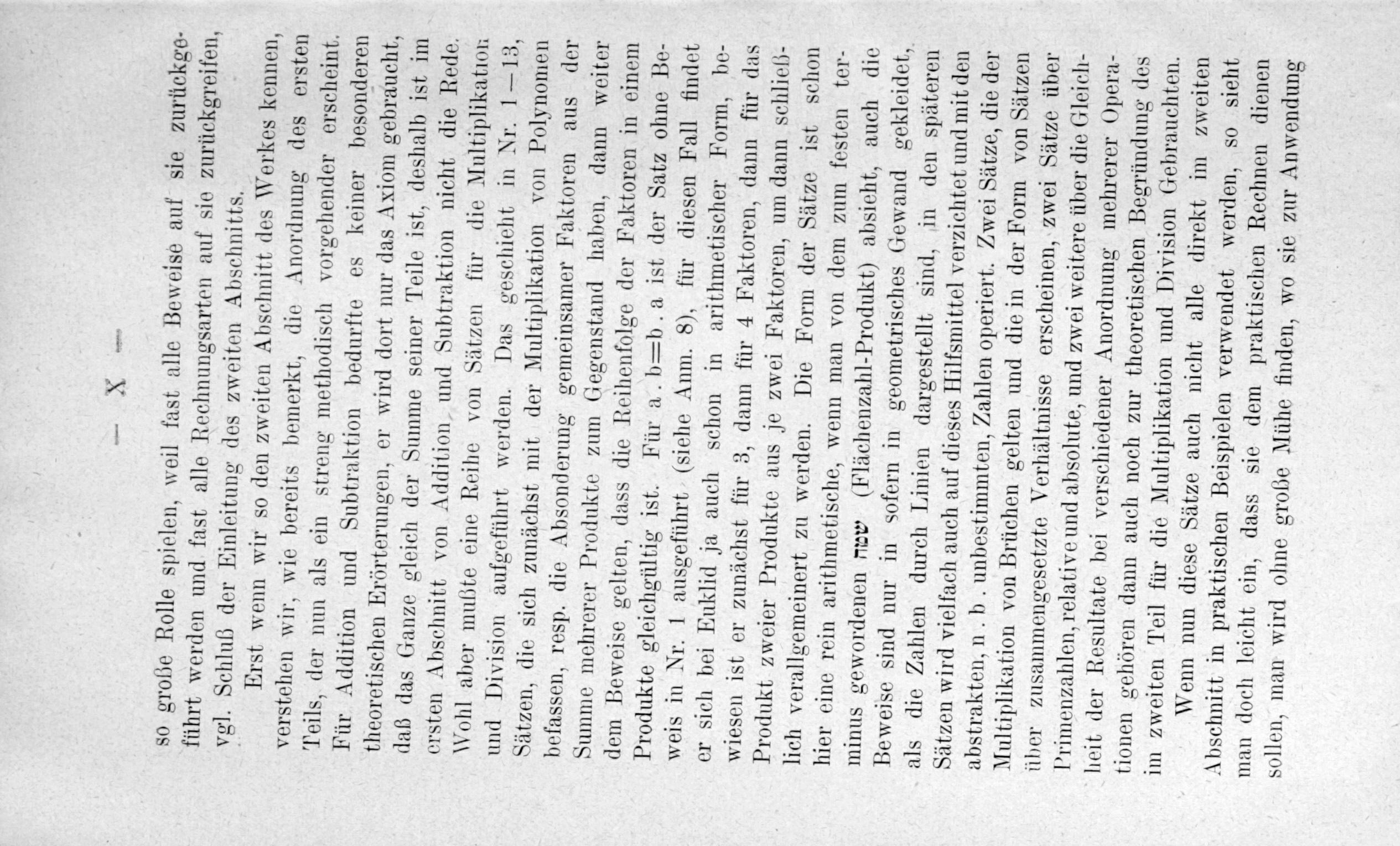 — X —

so große Rolle spielen, weil fast alle Beweise auf sie zurückgeführt werden und fast alle Rechnungsarten auf sie zurückgreifen, vgl. Schluß der Einleitung des zweiten Abschnitts.

Erst wenn wir so den zweiten Abschnitt des Werkes kennen, verstehen wir, wie bereits bemerkt, die Anordnung des ersten Teils, der nun als ein streng methodisch vorgehender erscheint. Für Addition und Subtraktion bedurfte es keiner besonderen theoretischen Erörterungen, er wird dort nur das Axiom gebraucht, daß das Ganze gleich der Summe seiner Teile ist, deshalb ist im ersten Abschnitt von Addition und Subtraktion nicht die Rede. Wohl aber mußte eine Reihe von Sätzen für die Multiplikation und Division aufgeführt werden. Das geschieht in Nr. 1—13, Sätzen, die sich zunächst mit der Multiplikation von Polynomen befassen, resp. die Absonderung gemeinsamer Faktoren aus der Summe mehrerer Produkte zum Gegenstand haben, dann weiter dem Beweise gelten, dass die Reihenfolge der Faktoren in einem Produkte gleichgültig ist. Für a . b=b . a ist der Satz ohne Beweis in Nr. 1 ausgeführt (siehe Anm. 8), für diesen Fall findet er sich bei Euklid ja auch schon in arithmetischer Form, bewiesen ist er zunächst für 3, dann für 4 Faktoren, dann für das Produkt zweier Produkte aus je zwei Faktoren, um dann schließlich verallgemeinert zu werden. Die Form der Sätze ist schon hier eine rein arithmetische, wenn man von dem zum festen terminus gewordenen שטח (Flächenzahl-Produkt) absieht, auch die Beweise sind nur in sofern in geometrisches Gewand gekleidet, als die Zahlen durch Linien dargestellt sind, in den späteren Sätzen wird vielfach auch auf dieses Hilfsmittel verzichtet und mit den abstrakten, n . b . unbestimmten, Zahlen operiert. Zwei Sätze, die der Multiplikation von Brüchen gelten und die in der Form von Sätzen über zusammengesetzte Verhältnisse erscheinen, zwei Sätze über Primenzahlen, relative und absolute, und zwei weitere über die Gleichheit der Resultate bei verschiedener Anordnung mehrerer Operationen gehören dann auch noch zur theoretischen Begründung des im zweiten Teil für die Multiplikation und Division Gebrauchten.

Wenn nun diese Sätze auch nicht alle direkt im zweiten Abschnitt in praktischen Beispielen verwendet werden, so sieht man doch leicht ein, dass sie dem praktischen Rechnen dienen sollen, man wird ohne große Mühe finden, wo sie zur Anwendung